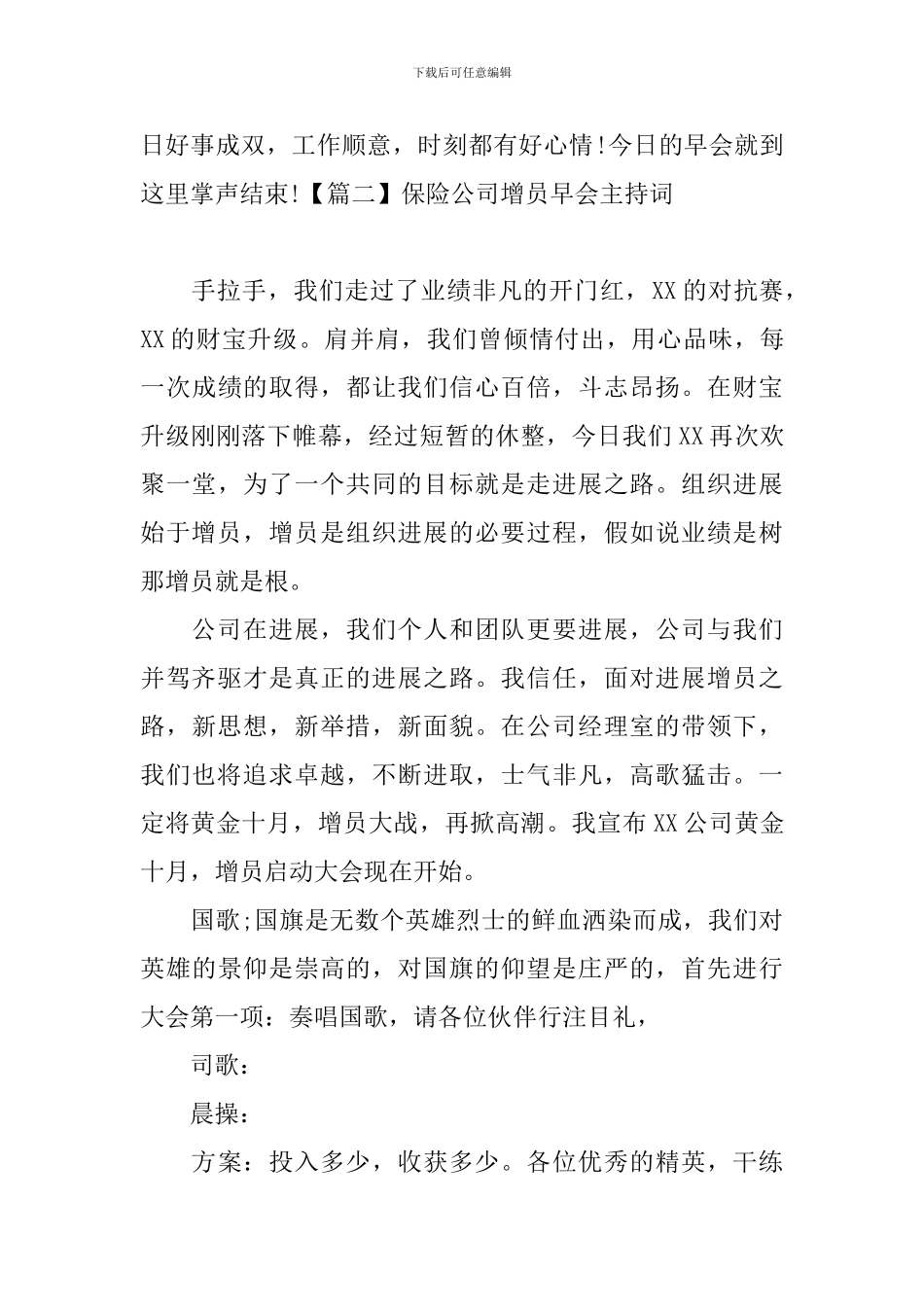 下载后可任意编辑

日好事成双，工作顺意，时刻都有好心情!今日的早会就到这里掌声结束!【篇二】保险公司增员早会主持词

手拉手，我们走过了业绩非凡的开门红，XX的对抗赛，XX的财宝升级。肩并肩，我们曾倾情付出，用心品味，每一次成绩的取得，都让我们信心百倍，斗志昂扬。在财宝升级刚刚落下帷幕，经过短暂的休整，今日我们XX再次欢聚一堂，为了一个共同的目标就是走进展之路。组织进展始于增员，增员是组织进展的必要过程，假如说业绩是树那增员就是根。

公司在进展，我们个人和团队更要进展，公司与我们并驾齐驱才是真正的进展之路。我信任，面对进展增员之路，新思想，新举措，新面貌。在公司经理室的带领下，我们也将追求卓越，不断进取，士气非凡，高歌猛击。一定将黄金十月，增员大战，再掀高潮。我宣布XX公司黄金十月，增员启动大会现在开始。

国歌;国旗是无数个英雄烈士的鲜血洒染而成，我们对英雄的景仰是崇高的，对国旗的仰望是庄严的，首先进行大会第一项：奏唱国歌，请各位伙伴行注目礼，

司歌：

晨操：

方案：投入多少，收获多少。各位优秀的精英，干练